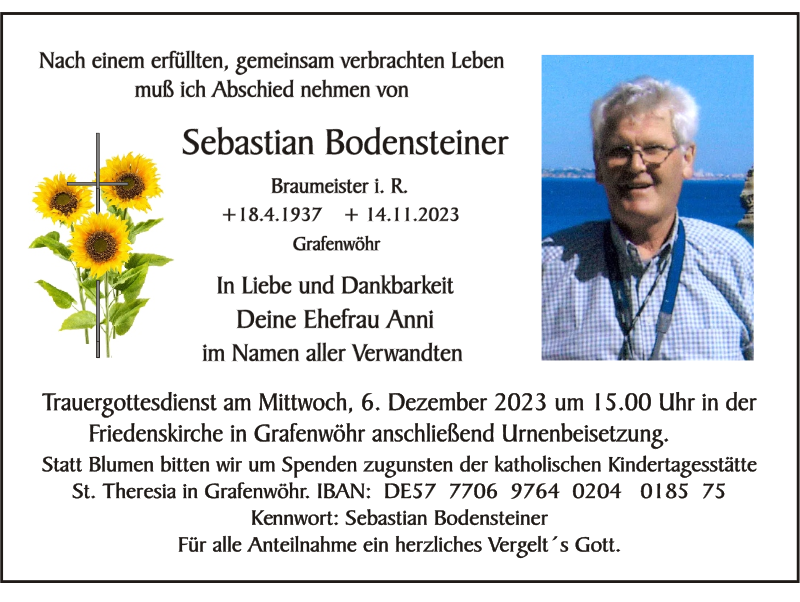 Nach einem erfüllten, gemeinsam verbrachten Leben muß ich Abschied nehmen von

Sebastian Bodensteiner

Braumeister i. R.
+18.4.1937 + 14.11.2023
Grafenwöhr

In Liebe und Dankbarkeit
Deine Ehefrau Anni
im Namen aller Verwandten

Trauergottesdienst am Mittwoch, 6. Dezember 2023 um 15.00 Uhr in der Friedenskirche in Grafenwöhr anschließend Urnenbeisetzung.

Statt Blumen bitten wir um Spenden zugunsten der katholischen Kindertagesstätte St. Theresia in Grafenwöhr. IBAN: DE57 7706 9764 0204 0185 75
Kennwort: Sebastian Bodensteiner
Für alle Anteilnahme ein herzliches Vergelt´s Gott.